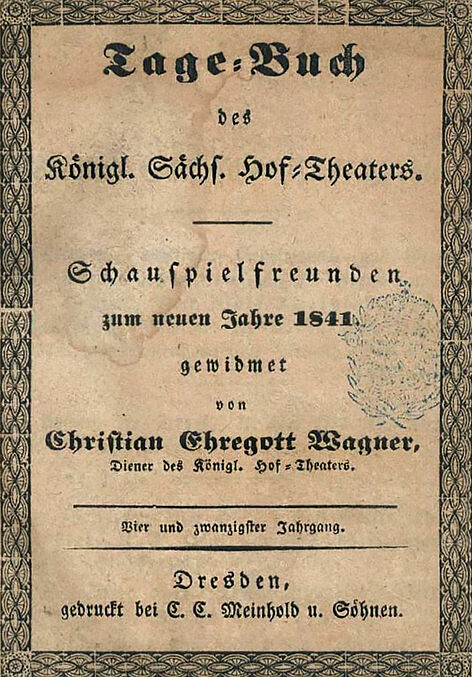 Tage-Buch

des

Königl. Sächs. Hof-Theaters.

Schauspielfreunden

zum neuen Jahre 1841

gewidmet

von

Christian Ehregott Wagner,

Diener des Königl. Hof-Theaters.

Vier und zwanzigster Jahrgang.

Dresden,

gedruckt bei C. C. Meinhold u. Söhnen.